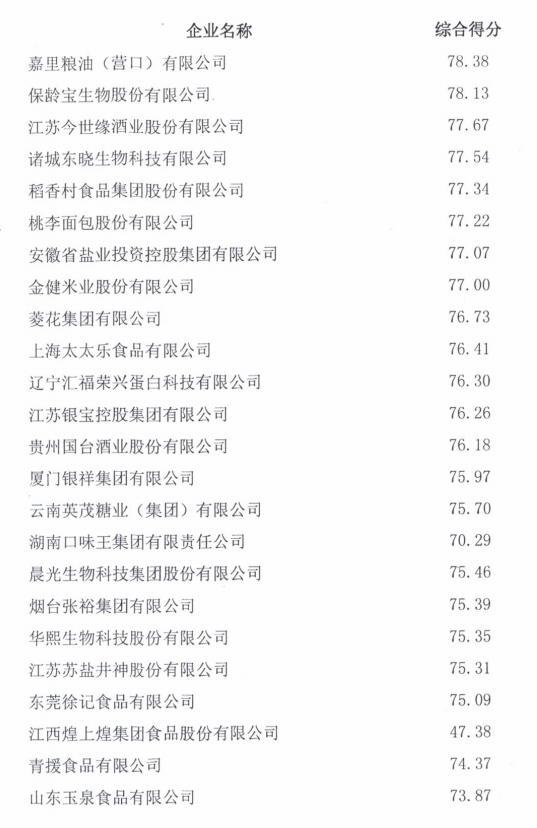 | 企业名称 | 综合得分 |
|---|---|
| 嘉里粮油（营口）有限公司 | 78.38 |
| 保龄宝生物股份有限公司 | 78.13 |
| 江苏今世缘酒业股份有限公司 | 77.67 |
| 诸城东晓生物科技有限公司 | 77.54 |
| 稻香村食品集团股份有限公司 | 77.34 |
| 桃李面包股份有限公司 | 77.22 |
| 安徽省盐业投资控股集团有限公司 | 77.07 |
| 金健米业股份有限公司 | 77.00 |
| 菱花集团有限公司 | 76.73 |
| 上海太太乐食品有限公司 | 76.41 |
| 辽宁汇福荣兴蛋白科技有限公司 | 76.30 |
| 江苏银宝控股集团有限公司 | 76.26 |
| 贵州国台酒业股份有限公司 | 76.18 |
| 厦门银祥集团有限公司 | 75.97 |
| 云南英茂糖业（集团）有限公司 | 75.70 |
| 湖南口味王集团有限责任公司 | 70.29 |
| 晨光生物科技集团股份有限公司 | 75.46 |
| 烟台张裕集团有限公司 | 75.39 |
| 华熙生物科技股份有限公司 | 75.35 |
| 江苏苏盐井神股份有限公司 | 75.31 |
| 东莞徐记食品有限公司 | 75.09 |
| 江西煌上煌集团食品股份有限公司 | 47.38 |
| 青援食品有限公司 | 74.37 |
| 山东玉泉食品有限公司 | 73.87 |